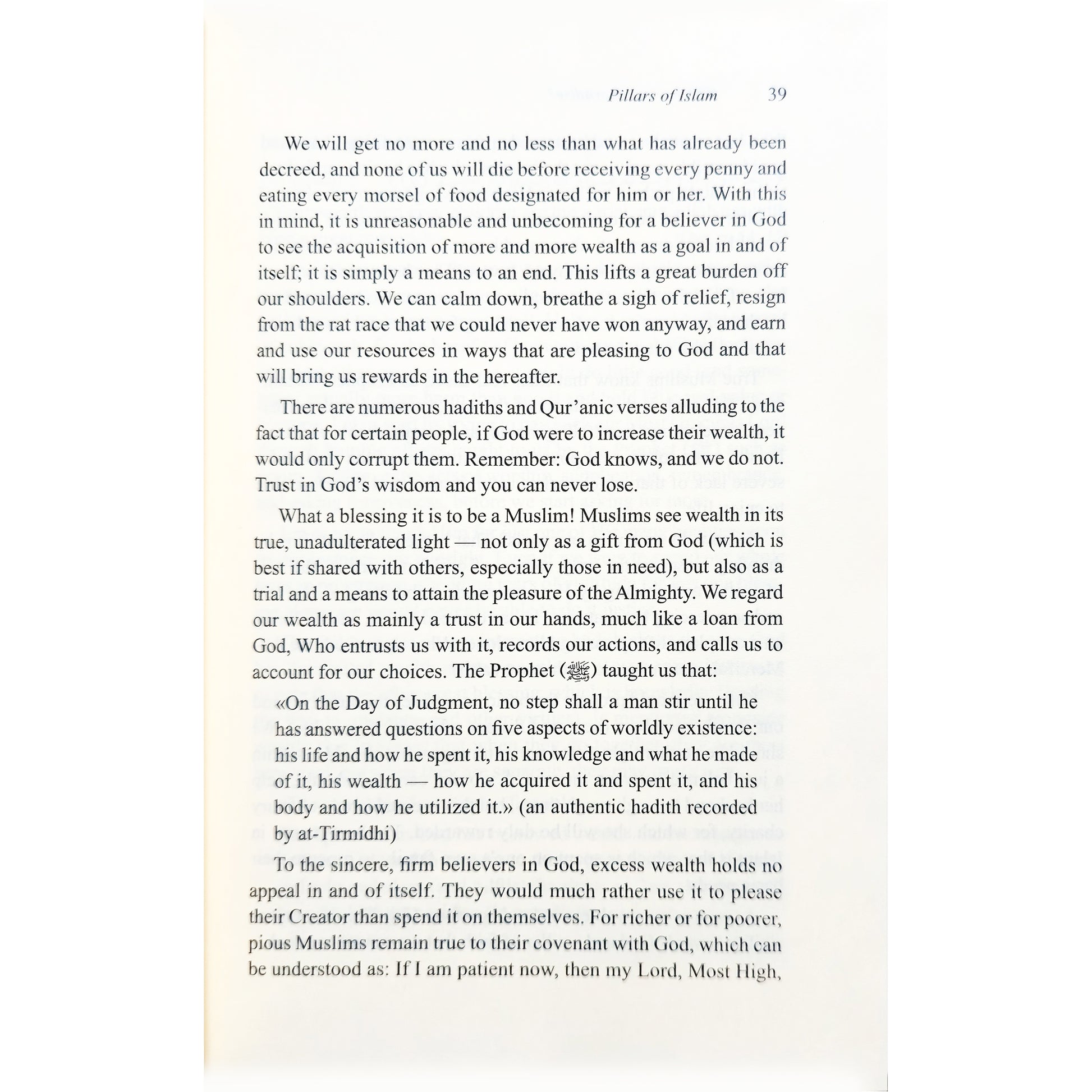 Pillars of Islam 39

We will get no more and no less than what has already been decreed, and none of us will die before receiving every penny and eating every morsel of food designated for him or her. With this in mind, it is unreasonable and unbecoming for a believer in God to see the acquisition of more and more wealth as a goal in and of itself; it is simply a means to an end. This lifts a great burden off our shoulders. We can calm down, breathe a sigh of relief, resign from the rat race that we could never have won anyway, and earn and use our resources in ways that are pleasing to God and that will bring us rewards in the hereafter.

There are numerous hadiths and Qur'anic verses alluding to the fact that for certain people, if God were to increase their wealth, it would only corrupt them. Remember: God knows, and we do not. Trust in God's wisdom and you can never lose.

What a blessing it is to be a Muslim! Muslims see wealth in its true, unadulterated light — not only as a gift from God (which is best if shared with others, especially those in need), but also as a trial and a means to attain the pleasure of the Almighty. We regard our wealth as mainly a trust in our hands, much like a loan from God, Who entrusts us with it, records our actions, and calls us to account for our choices. The Prophet (ﷺ) taught us that:

«On the Day of Judgment, no step shall a man stir until he has answered questions on five aspects of worldly existence: his life and how he spent it, his knowledge and what he made of it, his wealth — how he acquired it and spent it, and his body and how he utilized it.» (an authentic hadith recorded by at-Tirmidhi)

To the sincere, firm believers in God, excess wealth holds no appeal in and of itself. They would much rather use it to please their Creator than spend it on themselves. For richer or for poorer, pious Muslims remain true to their covenant with God, which can be understood as: If I am patient now, then my Lord, Most High,